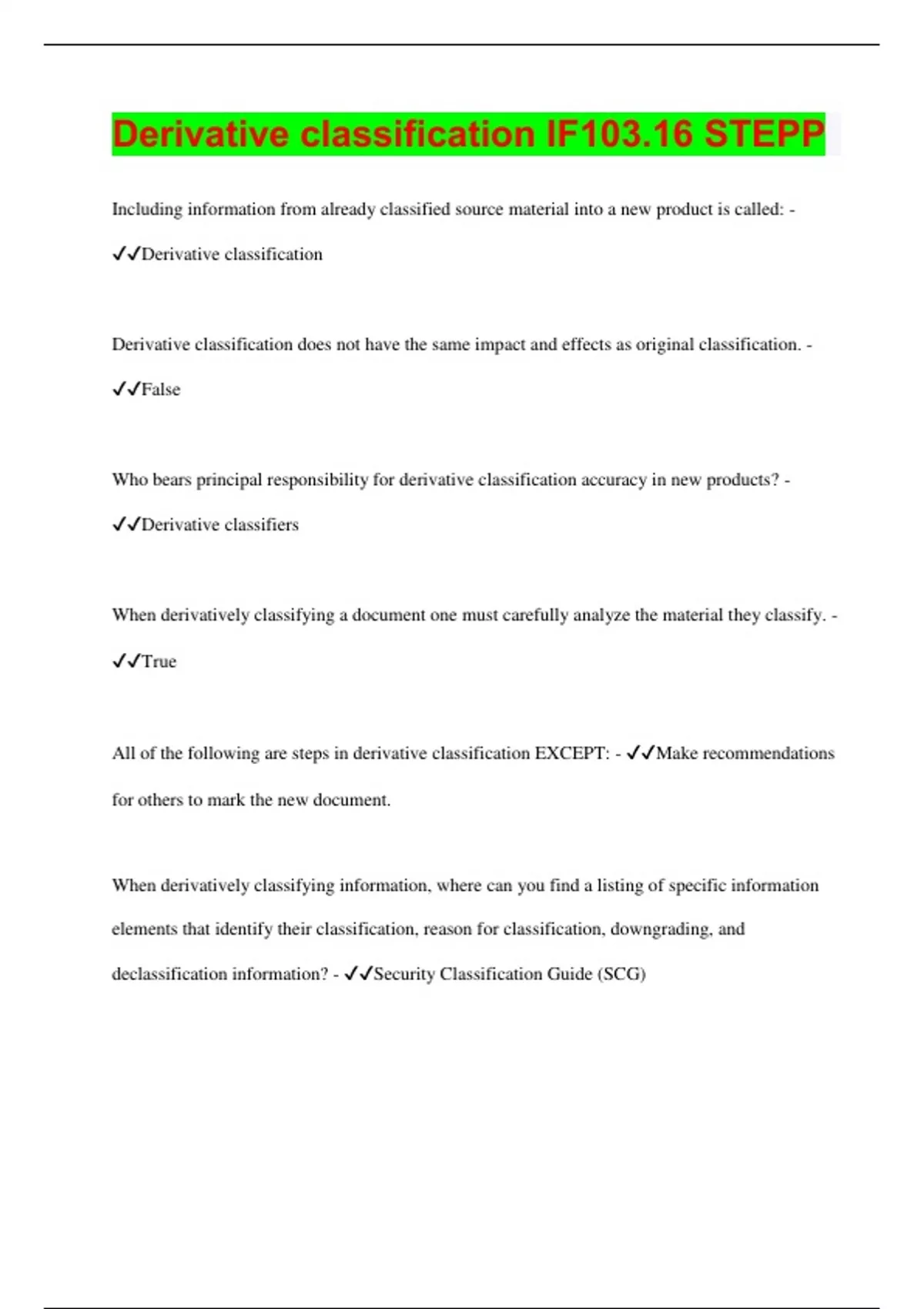 Derivative classification IF103.16 STEPP

Including information from already classified source material into a new product is called: - ✓✓Derivative classification

Derivative classification does not have the same impact and effects as original classification. - ✓✓False

Who bears principal responsibility for derivative classification accuracy in new products? - ✓✓Derivative classifiers

When derivatively classifying a document one must carefully analyze the material they classify. - ✓✓True

All of the following are steps in derivative classification EXCEPT: - ✓✓Make recommendations for others to mark the new document.

When derivatively classifying information, where can you find a listing of specific information elements that identify their classification, reason for classification, downgrading, and declassification information? - ✓✓Security Classification Guide (SCG)